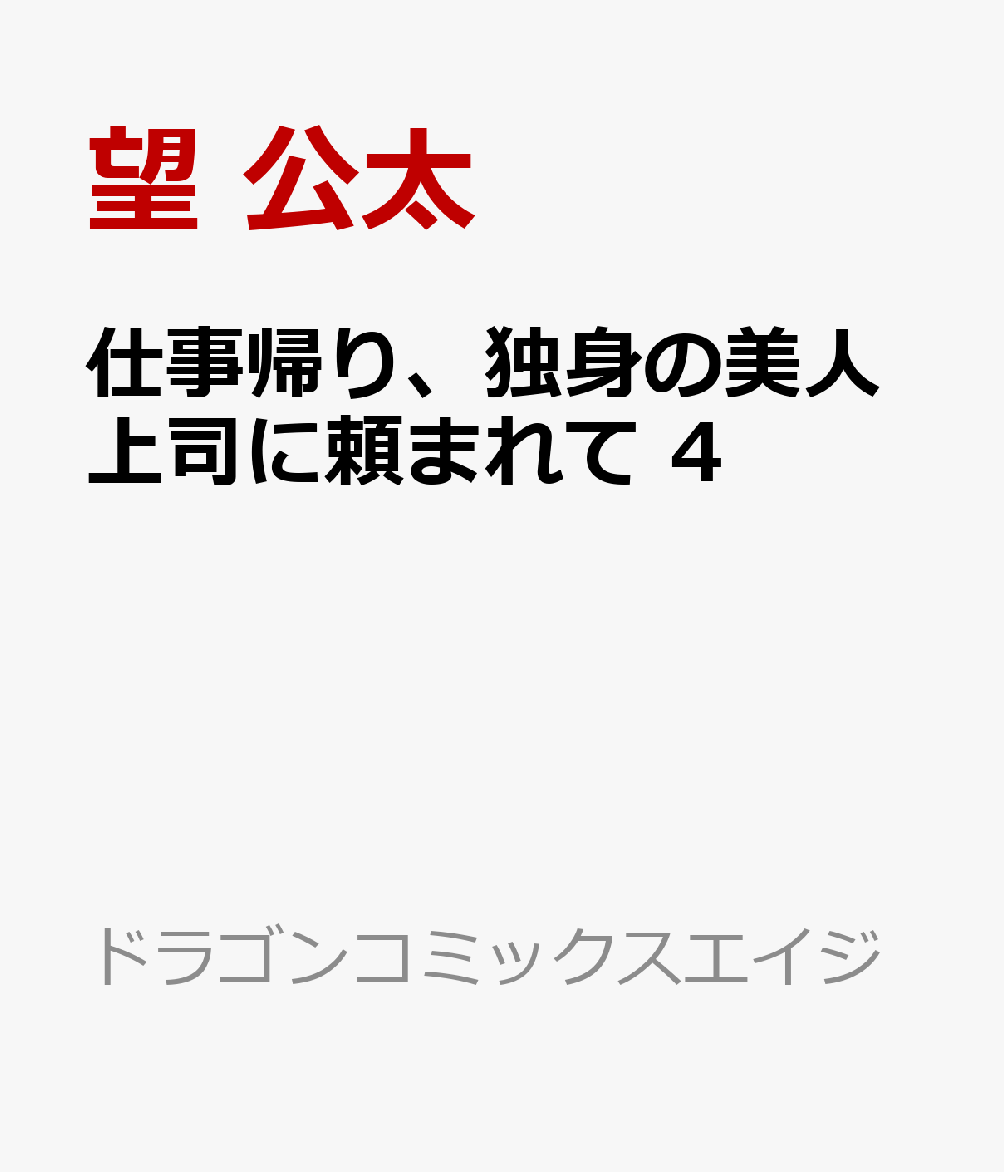 望 公太

仕事帰り、独身の美人上司に頼まれて 4

ドラゴンコミックスエイジ